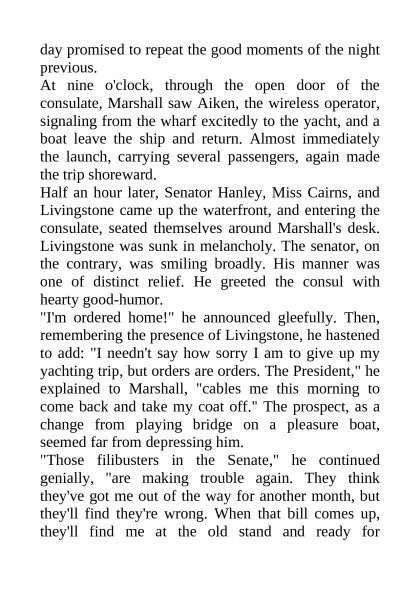 day promised to repeat the good moments of the night previous.

At nine o'clock, through the open door of the consulate, Marshall saw Aiken, the wireless operator, signaling from the wharf excitedly to the yacht, and a boat leave the ship and return. Almost immediately the launch, carrying several passengers, again made the trip shoreward.

Half an hour later, Senator Hanley, Miss Cairns, and Livingstone came up the waterfront, and entering the consulate, seated themselves around Marshall's desk. Livingstone was sunk in melancholy. The senator, on the contrary, was smiling broadly. His manner was one of distinct relief. He greeted the consul with hearty good-humor.

"I'm ordered home!" he announced gleefully. Then, remembering the presence of Livingstone, he hastened to add: "I needn't say how sorry I am to give up my yachting trip, but orders are orders. The President," he explained to Marshall, "cables me this morning to come back and take my coat off." The prospect, as a change from playing bridge on a pleasure boat, seemed far from depressing him.

"Those filibusters in the Senate," he continued genially, "are making trouble again. They think they've got me out of the way for another month, but they'll find they're wrong. When that bill comes up, they'll find me at the old stand and ready for